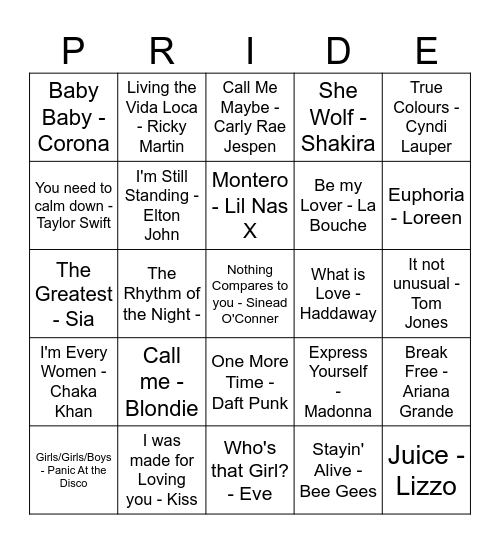 | P | R | I | D | E |
|---|---|---|---|---|
| Baby Baby - Corona | Living the Vida Loca - Ricky Martin | Call Me Maybe - Carly Rae Jespen | She Wolf - Shakira | True Colours - Cyndi Lauper |
| You need to calm down - Taylor Swift | I'm Still Standing - Elton John | Montero - Lil Nas X | Be my Lover - La Bouche | Euphoria - Loreen |
| The Greatest - Sia | The Rhythm of the Night - | Nothing Compares to you - Sinead O'Conner | What is Love - Haddaway | It not unusual - Tom Jones |
| I'm Every Women - Chaka Khan | Call me - Blondie | One More Time - Daft Punk | Express Yourself - Madonna | Break Free - Ariana Grande |
| Girls/Girls/Boys - Panic At the Disco | I was made for Loving you - Kiss | Who's that Girl? - Eve | Stayin' Alive - Bee Gees | Juice - Lizzo |